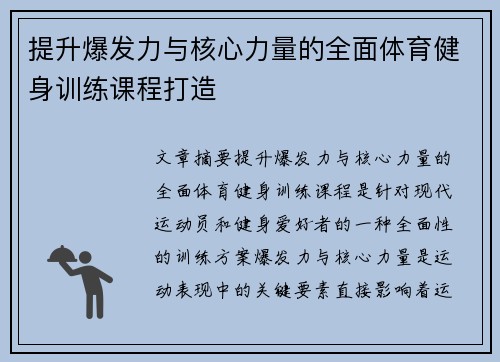 提升爆发力与核心力量的全面体育健身训练课程打造

文章摘要提升爆发力与核心力量的全面体育健身训练课程是针对现代运动员和健身爱好者的一种全面性的训练方案爆发力与核心力量是运动表现中的关键要素直接影响着运